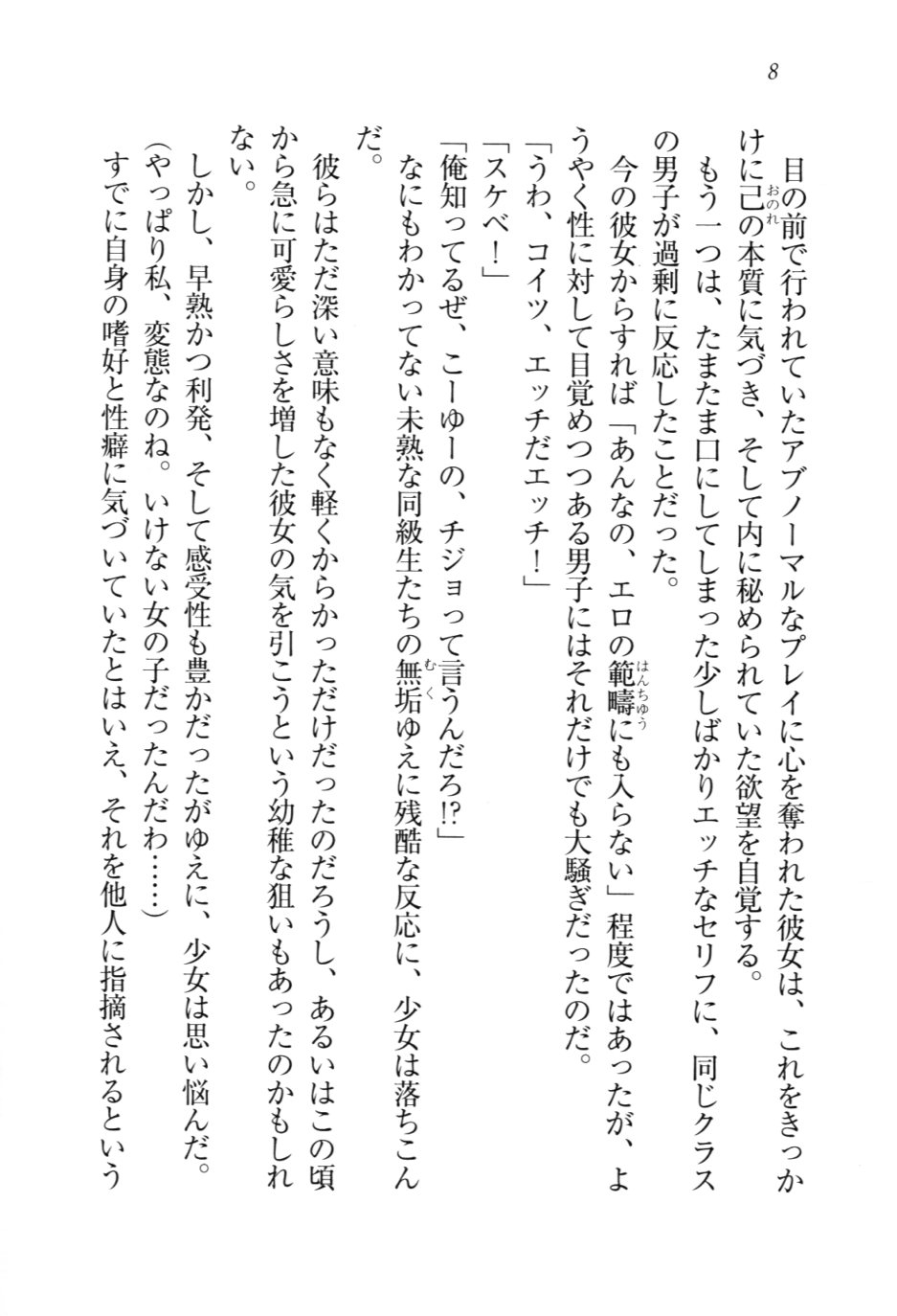 8

目の前で行われていたアブノーマルなプレイに心を奪われた彼女は、これをきっかけに己の本質に気づき、そして内に秘められていた欲望を自覚する。

もう一つは、たまたま口にしてしまった少しばかりエッチなセリフに、同じクラスの男子が過剰に反応したことだった。

今の彼女からすれば「あんなの、エロの範疇にも入らない」程度ではあったが、ようやく性に対して目覚めつつある男子にはそれだけでも大騒ぎだったのだ。

「うわ、コイツ、エッチだエッチ!」

「スケベ!」

「俺知ってるぜ、こーゆーの、チジョって言うんだろ!?」

なにもわかってない未熟な同級生たちの無垢ゆえに残酷な反応に、少女は落ちこんだ。

彼らはただ深い意味もなく軽くからかっただけだったのだろうし、あるいはこの頃から急に可愛らしさを増した彼女の気を引こうという幼稚な狙いもあったのかもしれない。

しかし、早熟かつ利発、そして感受性も豊かだったがゆえに、少女は思い悩んだ。

(やっぱり私、変態なのね。いけない女の子だったんだわ……)

すでに自身の嗜好と性癖に気づいていたとはいえ、それを他人に指摘されるという